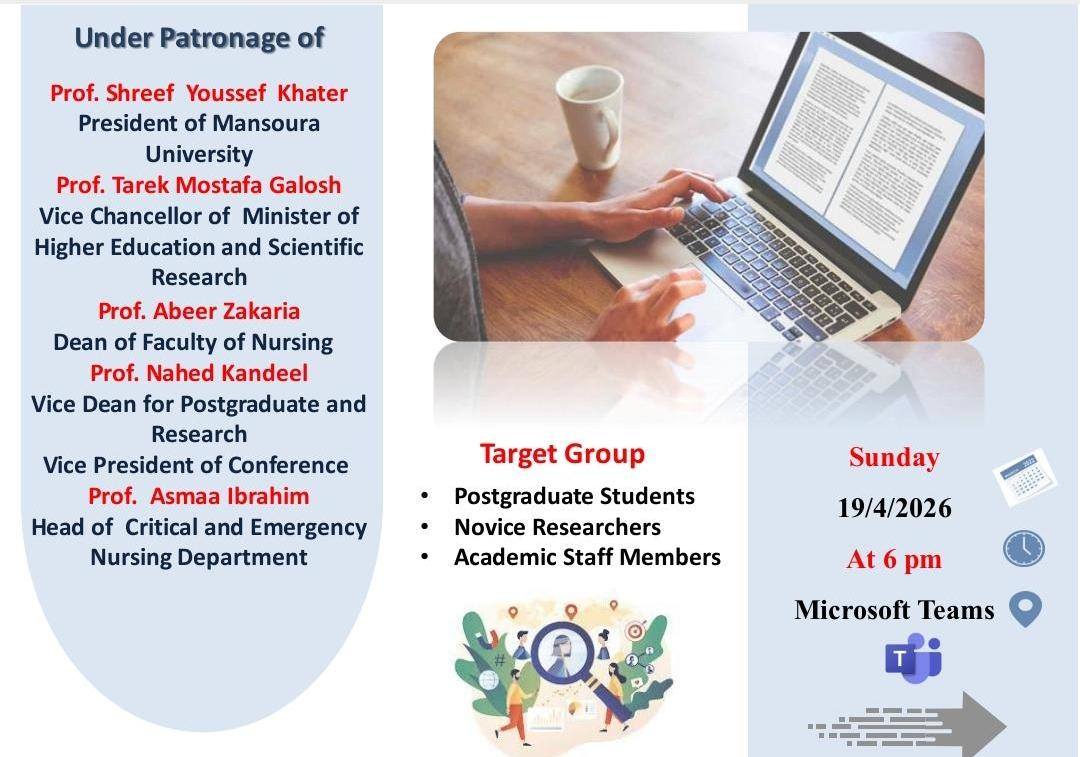 Under Patronage of

Prof. Shreef Youssef Khater
President of Mansoura University
Prof. Tarek Mostafa Galosh
Vice Chancellor of Minister of Higher Education and Scientific Research
Prof. Abeer Zakaria
Dean of Faculty of Nursing
Prof. Nahed Kandeel
Vice Dean for Postgraduate and Research
Vice President of Conference
Prof. Asmaa Ibrahim
Head of Critical and Emergency Nursing Department

Target Group

• Postgraduate Students
• Novice Researchers
• Academic Staff Members

Sunday

19/4/2026

At 6 pm

Microsoft Teams